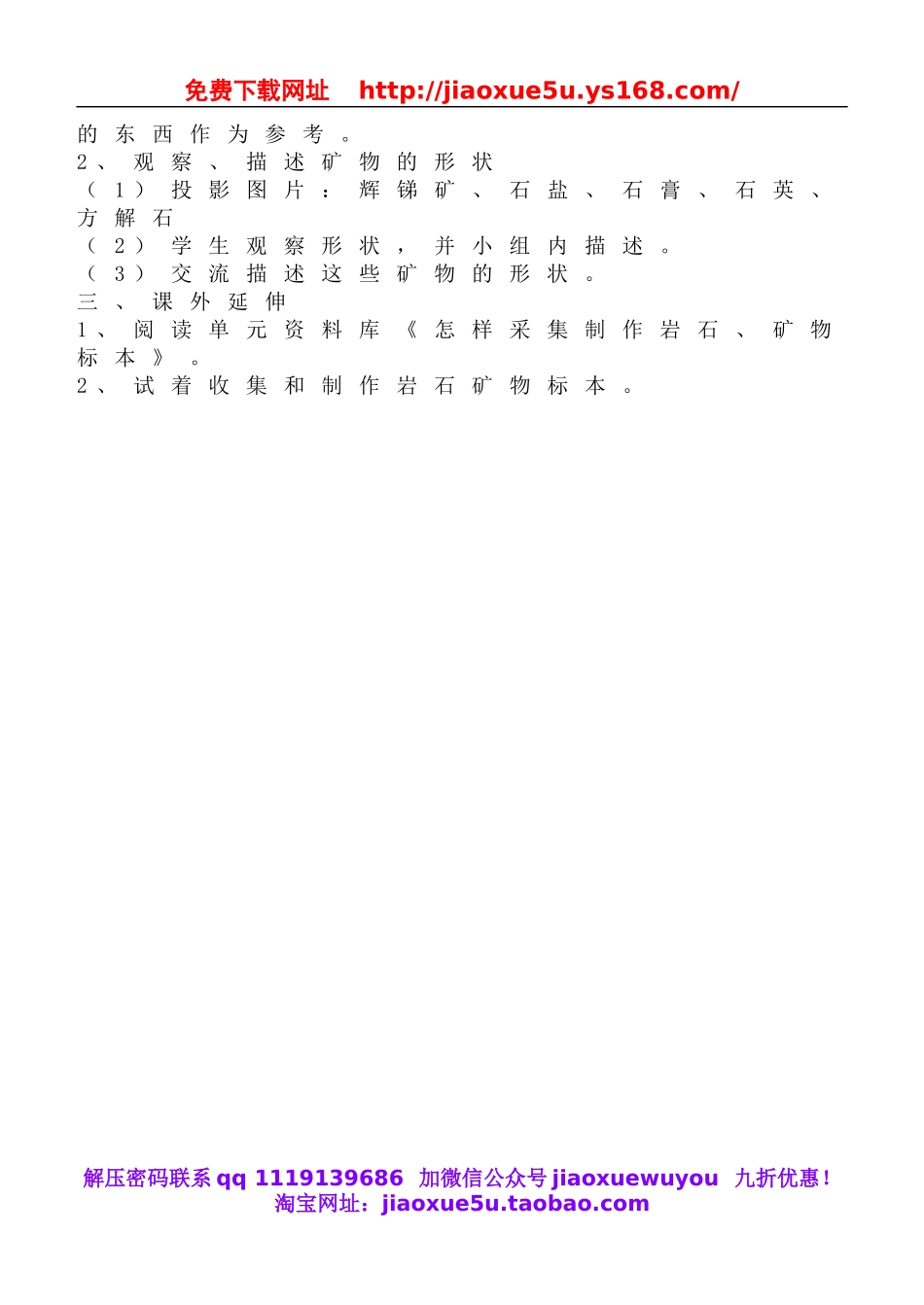 免费下载网址 http://jiaoxue5u.ys168.com/

的东西作为参考。

2、观察、描述矿物的形状

（1）投影图片：辉锑矿、石盐、石膏、石英、方解石

（2）学生观察形状，并小组内描述。

（3）交流描述这些矿物的形状。

三、课外延伸

1、阅读单元资料库《怎样采集制作岩石、矿物标本》。

2、试着收集和制作岩石矿物标本。

解压密码联系 qq 1119139686 加微信公众号 jiaoxuewuyou 九折优惠！
淘宝网址：jiaoxue5u.taobao.com